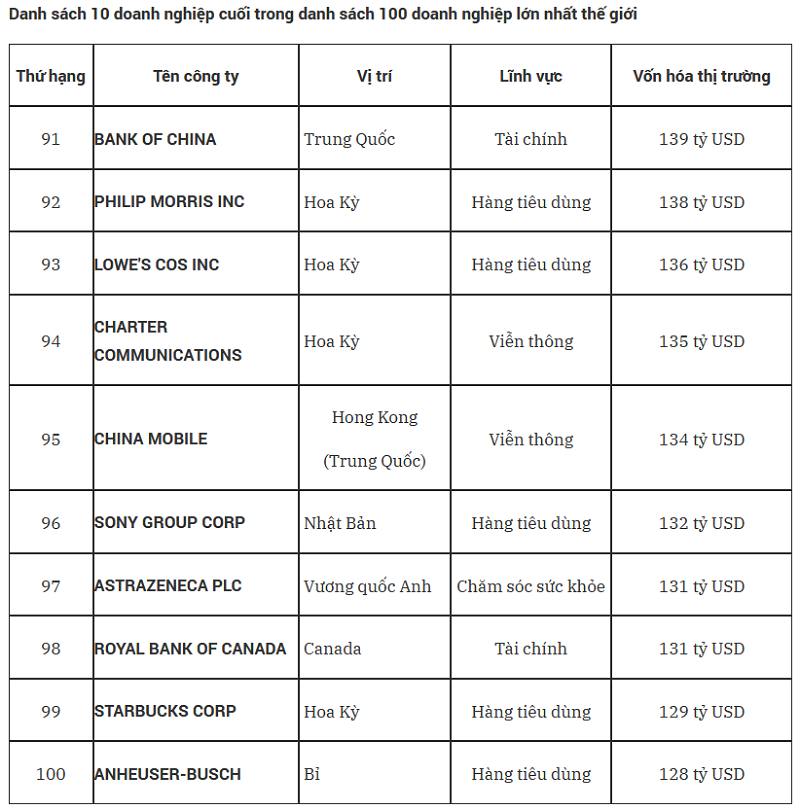 Danh sách 10 doanh nghiệp cuối trong danh sách 100 doanh nghiệp lớn nhất thế giới

| Thứ hạng | Tên công ty | Vị trí | Lĩnh vực | Vốn hóa thị trường |
|---|---|---|---|---|
| 91 | BANK OF CHINA | Trung Quốc | Tài chính | 139 tỷ USD |
| 92 | PHILIP MORRIS INC | Hoa Kỳ | Hàng tiêu dùng | 138 tỷ USD |
| 93 | LOWE'S COS INC | Hoa Kỳ | Hàng tiêu dùng | 136 tỷ USD |
| 94 | CHARTER COMMUNICATIONS | Hoa Kỳ | Viễn thông | 135 tỷ USD |
| 95 | CHINA MOBILE | Hong Kong (Trung Quốc) | Viễn thông | 134 tỷ USD |
| 96 | SONY GROUP CORP | Nhật Bản | Hàng tiêu dùng | 132 tỷ USD |
| 97 | ASTRAZENECA PLC | Vương quốc Anh | Chăm sóc sức khỏe | 131 tỷ USD |
| 98 | ROYAL BANK OF CANADA | Canada | Tài chính | 131 tỷ USD |
| 99 | STARBUCKS CORP | Hoa Kỳ | Hàng tiêu dùng | 129 tỷ USD |
| 100 | ANHEUSER-BUSCH | Bỉ | Hàng tiêu dùng | 128 tỷ USD |